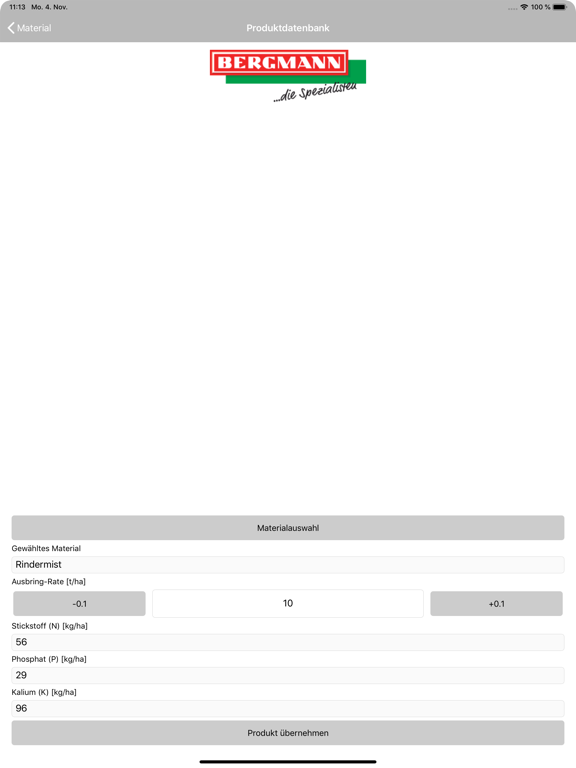 11:13 Mo. 4. Nov.

100 %

Material

Produktdatenbank

BERGMANN

...die Spezialisten

Materialauswahl

Gewähltes Material

Rindermist

Ausbring-Rate [t/ha]

-0.1

10

+0.1

Stickstoff (N) [kg/ha]

56

Phosphat (P) [kg/ha]

29

Kalium (K) [kg/ha]

96

Produkt übernehmen